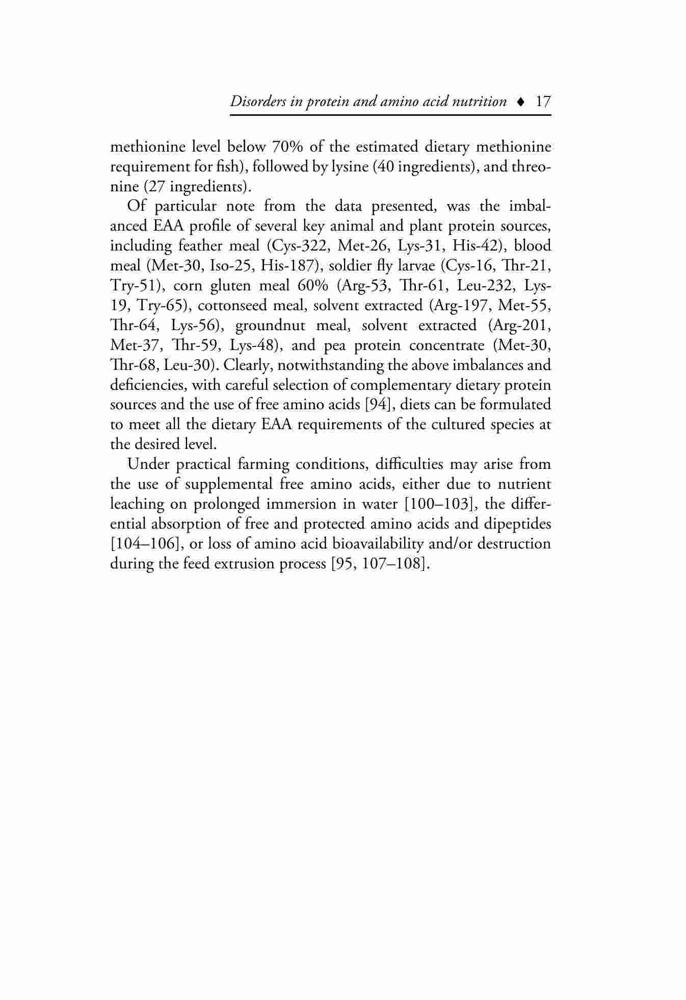 Disorders in protein and amino acid nutrition ♦ 17

methionine level below 70% of the estimated dietary methionine requirement for fish), followed by lysine (40 ingredients), and threonine (27 ingredients).

Of particular note from the data presented, was the imbalanced EAA profile of several key animal and plant protein sources, including feather meal (Cys-322, Met-26, Lys-31, His-42), blood meal (Met-30, Iso-25, His-187), soldier fly larvae (Cys-16, Thr-21, Try-51), corn gluten meal 60% (Arg-53, Thr-61, Leu-232, Lys-19, Try-65), cottonseed meal, solvent extracted (Arg-197, Met-55, Thr-64, Lys-56), groundnut meal, solvent extracted (Arg-201, Met-37, Thr-59, Lys-48), and pea protein concentrate (Met-30, Thr-68, Leu-30). Clearly, notwithstanding the above imbalances and deficiencies, with careful selection of complementary dietary protein sources and the use of free amino acids [94], diets can be formulated to meet all the dietary EAA requirements of the cultured species at the desired level.

Under practical farming conditions, difficulties may arise from the use of supplemental free amino acids, either due to nutrient leaching on prolonged immersion in water [100–103], the differential absorption of free and protected amino acids and dipeptides [104–106], or loss of amino acid bioavailability and/or destruction during the feed extrusion process [95, 107–108].